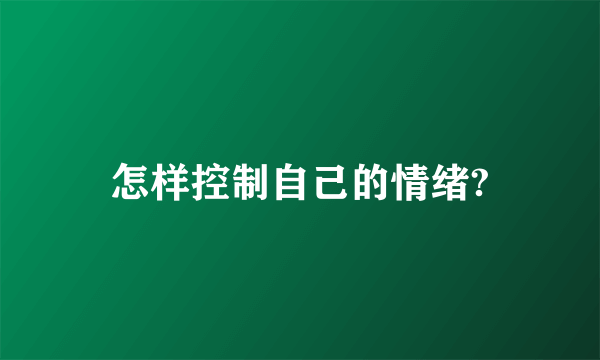 怎样控制自己的情绪?